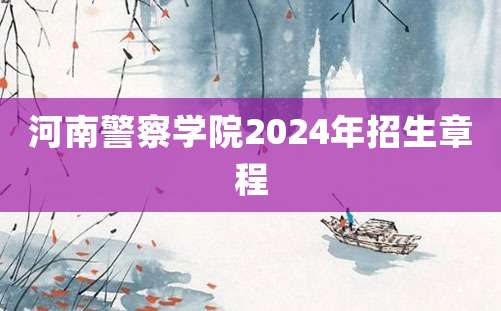 河南警察学院2024年招生章程